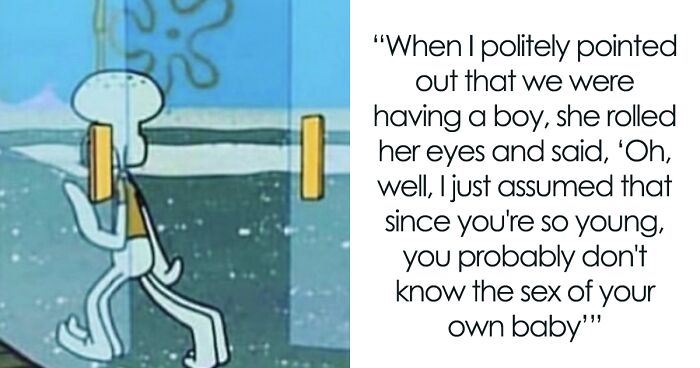 “When I politely pointed out that we were having a boy, she rolled her eyes and said, ‘Oh, well, I just assumed that since you're so young, you probably don't know the sex of your own baby’”